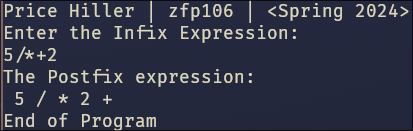 Price Hiller | zfp106 | <Spring 2024>
Enter the Infix Expression:
5/*+2
The Postfix expression:
 5 / * 2 +
End of Program